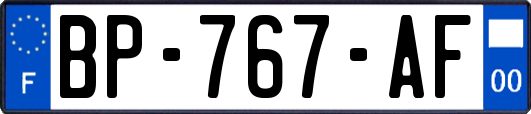 F

BP-767-AF

00